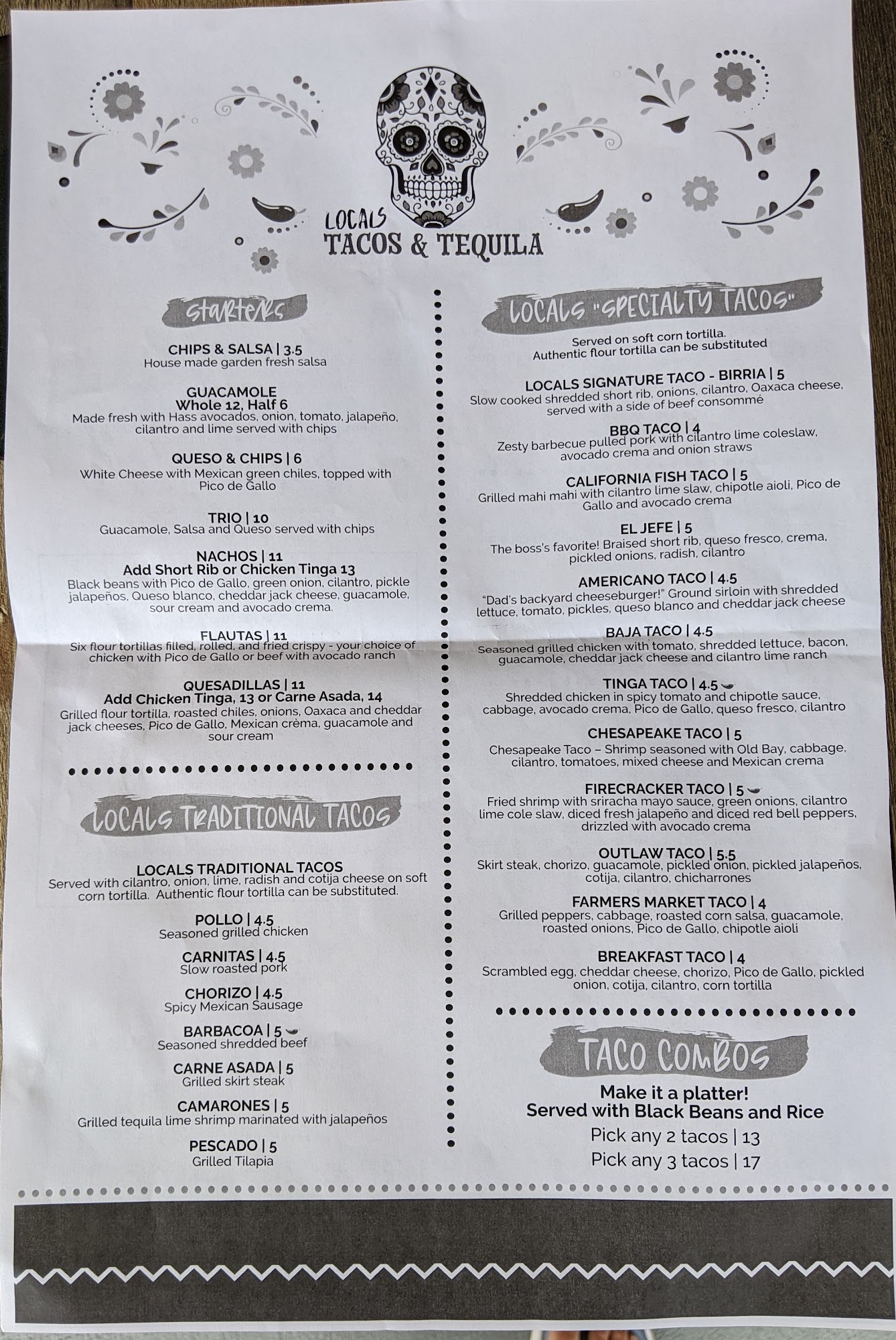 LOCALS
TACOS & TEQUILA

STARTERS

CHIPS & SALSA | 3.5
House made garden fresh salsa

GUACAMOLE
Whole 12, Half 6
Made fresh with Hass avocados, onion, tomato, jalapeño, cilantro and lime served with chips

QUESO & CHIPS | 6
White Cheese with Mexican green chiles, topped with Pico de Gallo

TRIO | 10
Guacamole, Salsa and Queso served with chips

NACHOS | 11
Add Short Rib or Chicken Tinga 13
Black beans with Pico de Gallo, green onion, cilantro, pickle jalapeños, Queso blanco, cheddar jack cheese, guacamole, sour cream and avocado crema.

FLAUTAS | 11
Six flour tortillas filled, rolled, and fried crispy - your choice of chicken with Pico de Gallo or beef with avocado ranch

QUESADILLAS | 11
Add Chicken Tinga, 13 or Carne Asada, 14
Grilled flour tortilla, roasted chiles, onions, Oaxaca and cheddar jack cheeses, Pico de Gallo, Mexican crèma, guacamole and sour cream

LOCALS TRADITIONAL TACOS

LOCALS TRADITIONAL TACOS
Served with cilantro, onion, lime, radish and cotija cheese on soft corn tortilla. Authentic flour tortilla can be substituted.

POLLO | 4.5
Seasoned grilled chicken

CARNITAS | 4.5
Slow roasted pork

CHORIZO | 4.5
Spicy Mexican Sausage

BARBACOA | 5
Seasoned shredded beef

CARNE ASADA | 5
Grilled skirt steak

CAMARONES | 5
Grilled tequila lime shrimp marinated with jalapeños

PESCADO | 5
Grilled Tilapia

LOCALS "SPECIALTY TACOS"

Served on soft corn tortilla.
Authentic flour tortilla can be substituted

LOCALS SIGNATURE TACO - BIRRIA | 5
Slow cooked shredded short rib, onions, cilantro, Oaxaca cheese, served with a side of beef consommé

BBQ TACO | 4
Zesty barbecue pulled pork with cilantro lime coleslaw, avocado crema and onion straws

CALIFORNIA FISH TACO | 5
Grilled mahi mahi with cilantro lime slaw, chipotle aioli, Pico de Gallo and avocado crema

EL JEFE | 5
The boss's favorite! Braised short rib, queso fresco, crema, pickled onions, radish, cilantro

AMERICANO TACO | 4.5
"Dad's backyard cheeseburger!" Ground sirloin with shredded lettuce, tomato, pickles, queso blanco and cheddar jack cheese

BAJA TACO | 4.5
Seasoned grilled chicken with tomato, shredded lettuce, bacon, guacamole, cheddar jack cheese and cilantro lime ranch

TINGA TACO | 4.5
Shredded chicken in spicy tomato and chipotle sauce, cabbage, avocado crema, Pico de Gallo, queso fresco, cilantro

CHESAPEAKE TACO | 5
Chesapeake Taco – Shrimp seasoned with Old Bay, cabbage, cilantro, tomatoes, mixed cheese and Mexican crema

FIRECRACKER TACO | 5
Fried shrimp with sriracha mayo sauce, green onions, cilantro lime cole slaw, diced fresh jalapeño and diced red bell peppers, drizzled with avocado crema

OUTLAW TACO | 5.5
Skirt steak, chorizo, guacamole, pickled onion, pickled jalapeños, cotija, cilantro, chicharrones

FARMERS MARKET TACO | 4
Grilled peppers, cabbage, roasted corn salsa, guacamole, roasted onions, Pico de Gallo, chipotle aioli

BREAKFAST TACO | 4
Scrambled egg, cheddar cheese, chorizo, Pico de Gallo, pickled onion, cotija, cilantro, corn tortilla

TACO COMBOS

Make it a platter!
Served with Black Beans and Rice
Pick any 2 tacos | 13
Pick any 3 tacos | 17